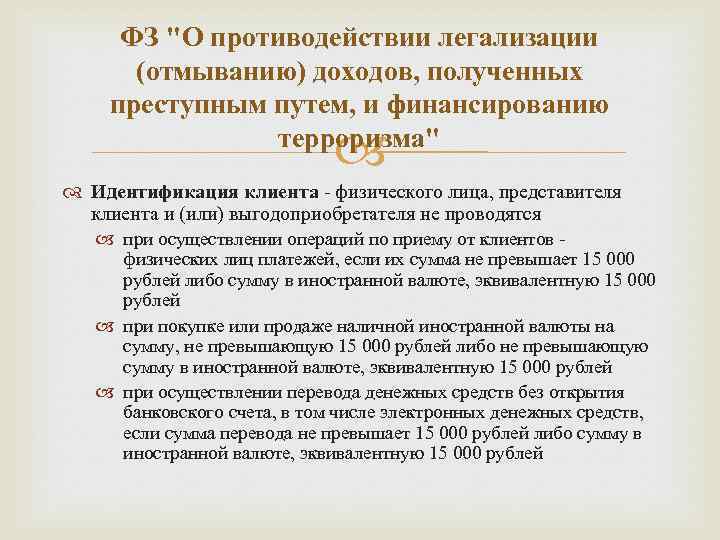 ФЗ "О противодействии легализации (отмыванию) доходов, полученных преступным путем, и финансированию терроризма"

Идентификация клиента - физического лица, представителя клиента и (или) выгодоприобретателя не проводятся

при осуществлении операций по приему от клиентов - физических лиц платежей, если их сумма не превышает 15 000 рублей либо сумму в иностранной валюте, эквивалентную 15 000 рублей

при покупке или продаже наличной иностранной валюты на сумму, не превышающую 15 000 рублей либо не превышающую сумму в иностранной валюте, эквивалентную 15 000 рублей

при осуществлении перевода денежных средств без открытия банковского счета, в том числе электронных денежных средств, если сумма перевода не превышает 15 000 рублей либо сумму в иностранной валюте, эквивалентную 15 000 рублей